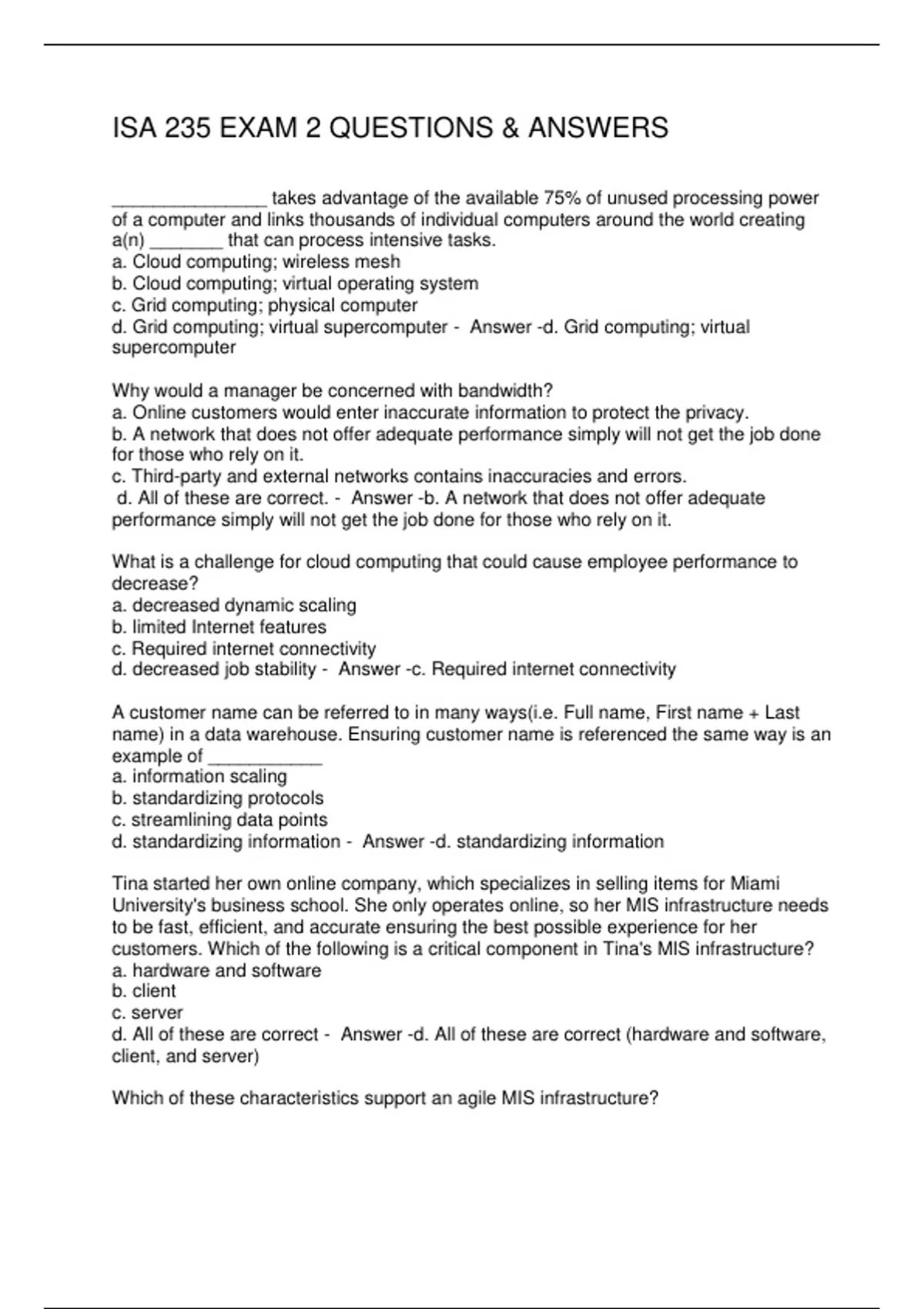 ISA 235 EXAM 2 QUESTIONS & ANSWERS

________________ takes advantage of the available 75% of unused processing power of a computer and links thousands of individual computers around the world creating a(n) ________ that can process intensive tasks.
a. Cloud computing; wireless mesh
b. Cloud computing; virtual operating system
c. Grid computing; physical computer
d. Grid computing; virtual supercomputer - Answer -d. Grid computing; virtual supercomputer

Why would a manager be concerned with bandwidth?
a. Online customers would enter inaccurate information to protect the privacy.
b. A network that does not offer adequate performance simply will not get the job done for those who rely on it.
c. Third-party and external networks contains inaccuracies and errors.
d. All of these are correct. - Answer -b. A network that does not offer adequate performance simply will not get the job done for those who rely on it.

What is a challenge for cloud computing that could cause employee performance to decrease?
a. decreased dynamic scaling
b. limited Internet features
c. Required internet connectivity
d. decreased job stability - Answer -c. Required internet connectivity

A customer name can be referred to in many ways(i.e. Full name, First name + Last name) in a data warehouse. Ensuring customer name is referenced the same way is an example of ____________
a. information scaling
b. standardizing protocols
c. streamlining data points
d. standardizing information - Answer -d. standardizing information

Tina started her own online company, which specializes in selling items for Miami University's business school. She only operates online, so her MIS infrastructure needs to be fast, efficient, and accurate ensuring the best possible experience for her customers. Which of the following is a critical component in Tina's MIS infrastructure?
a. hardware and software
b. client
c. server
d. All of these are correct - Answer -d. All of these are correct (hardware and software, client, and server)

Which of these characteristics support an agile MIS infrastructure?